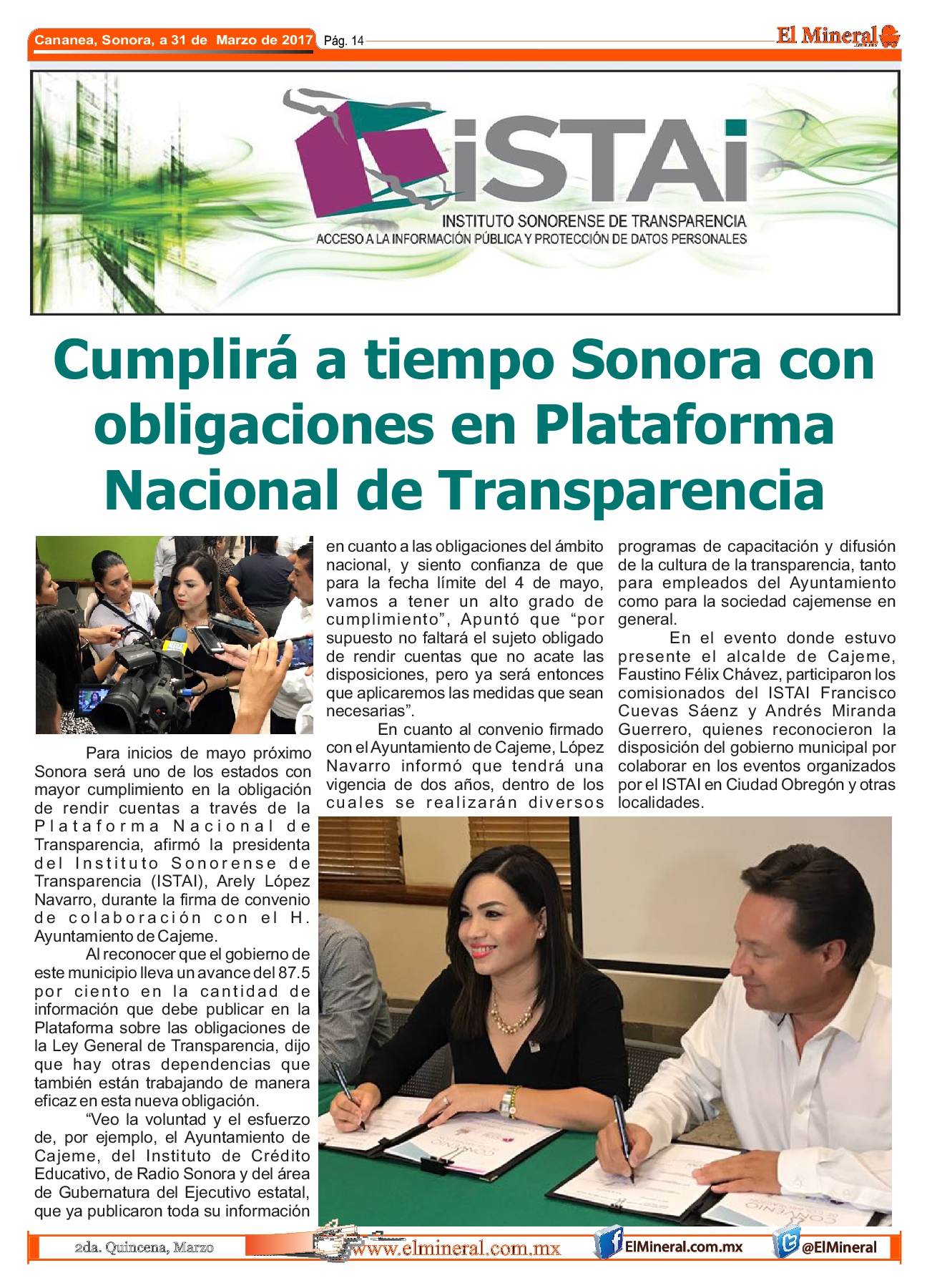 Cananea, Sonora, a 31 de Marzo de 2017 Pág. 14

El Mineral

iSTAi
INSTITUTO SONORENSE DE TRANSPARENCIA
ACCESO A LA INFORMACIÓN PÚBLICA Y PROTECCIÓN DE DATOS PERSONALES

Cumplirá a tiempo Sonora con obligaciones en Plataforma Nacional de Transparencia

Para inicios de mayo próximo Sonora será uno de los estados con mayor cumplimiento en la obligación de rendir cuentas a través de la Plataforma Nacional de Transparencia, afirmó la presidenta del Instituto Sonorense de Transparencia (ISTAI), Arely López Navarro, durante la firma de convenio de colaboración con el H. Ayuntamiento de Cajeme.

Al reconocer que el gobierno de este municipio lleva un avance del 87.5 por ciento en la cantidad de información que debe publicar en la Plataforma sobre las obligaciones de la Ley General de Transparencia, dijo que hay otras dependencias que también están trabajando de manera eficaz en esta nueva obligación.

“Veo la voluntad y el esfuerzo de, por ejemplo, el Ayuntamiento de Cajeme, del Instituto de Crédito Educativo, de Radio Sonora y del área de Gubernatura del Ejecutivo estatal, que ya publicaron toda su información en cuanto a las obligaciones del ámbito nacional, y siento confianza de que para la fecha límite del 4 de mayo, vamos a tener un alto grado de cumplimiento”, Apuntó que “por supuesto no faltará el sujeto obligado de rendir cuentas que no acate las disposiciones, pero ya será entonces que aplicaremos las medidas que sean necesarias”.

En cuanto al convenio firmado con el Ayuntamiento de Cajeme, López Navarro informó que tendrá una vigencia de dos años, dentro de los cuales se realizarán diversos programas de capacitación y difusión de la cultura de la transparencia, tanto para empleados del Ayuntamiento como para la sociedad cajemense en general.

En el evento donde estuvo presente el alcalde de Cajeme, Faustino Félix Chávez, participaron los comisionados del ISTAI Francisco Cuevas Sáenz y Andrés Miranda Guerrero, quienes reconocieron la disposición del gobierno municipal por colaborar en los eventos organizados por el ISTAI en Ciudad Obregón y otras localidades.

2da. Quincena, Marzo www.elmineral.com.mx ElMineral.com.mx @ElMineral